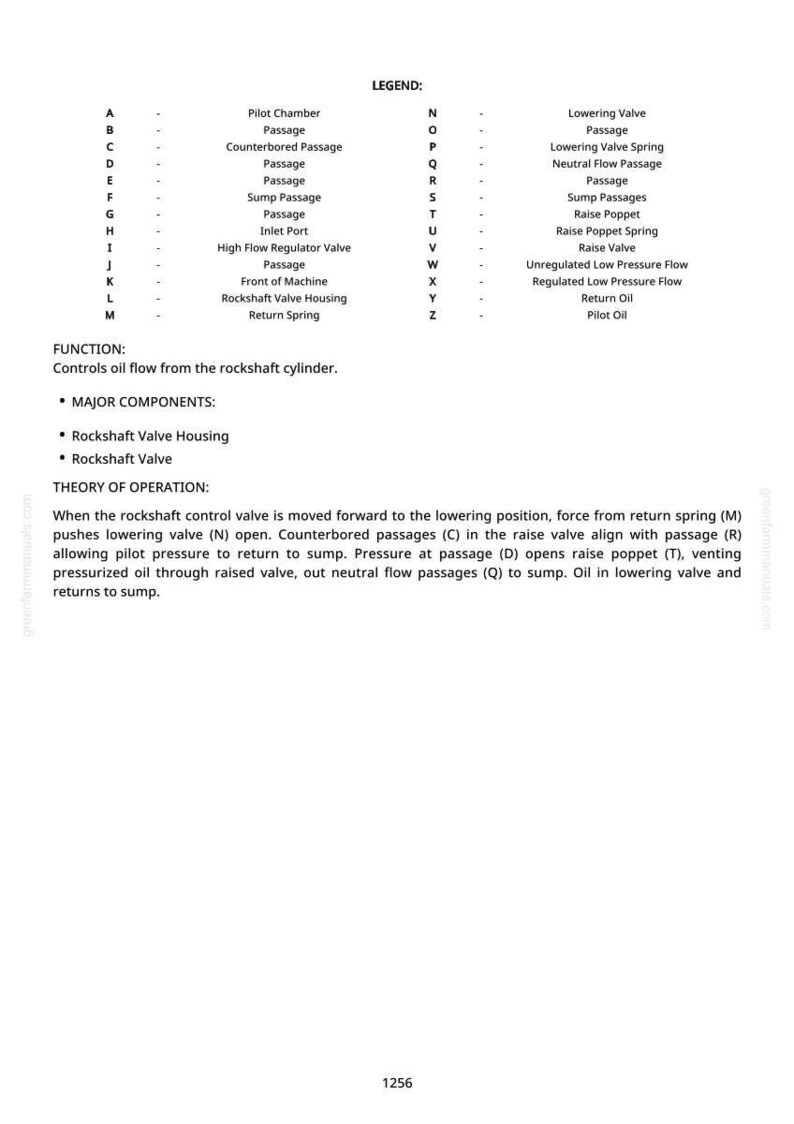 LEGEND:

A - Pilot Chamber
B - Passage
C - Counterbored Passage
D - Passage
E - Passage
F - Sump Passage
G - Passage
H - Inlet Port
I - High Flow Regulator Valve
J - Passage
K - Front of Machine
L - Rockshaft Valve Housing
M - Return Spring

N - Lowering Valve
O - Passage
P - Lowering Valve Spring
Q - Neutral Flow Passage
R - Passage
S - Sump Passages
T - Raise Poppet
U - Raise Poppet Spring
V - Raise Valve
W - Unregulated Low Pressure Flow
X - Regulated Low Pressure Flow
Y - Return Oil
Z - Pilot Oil

FUNCTION:
Controls oil flow from the rockshaft cylinder.

• MAJOR COMPONENTS:

• Rockshaft Valve Housing
• Rockshaft Valve

THEORY OF OPERATION:

When the rockshaft control valve is moved forward to the lowering position, force from return spring (M) pushes lowering valve (N) open. Counterbored passages (C) in the raise valve align with passage (R) allowing pilot pressure to return to sump. Pressure at passage (D) opens raise poppet (T), venting pressurized oil through raised valve, out neutral flow passages (Q) to sump. Oil in lowering valve and returns to sump.

1256

greenfarmmanuals.com